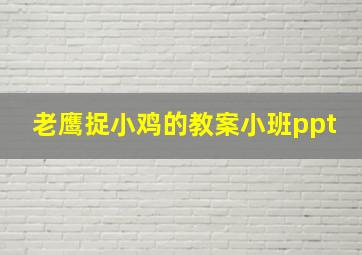 老鹰捉小鸡的教案小班ppt